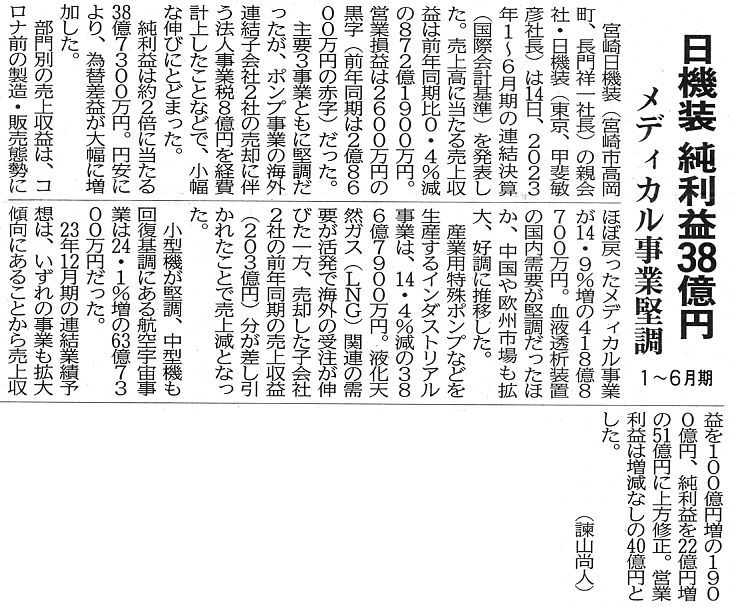 日機装 純利益38億円
メディカル事業堅調
1～6月期

宮崎日機装（宮崎市高岡町、長門祥一社長）の親会社・日機装（東京、甲斐敏彦社長）は14日、2023年1～6月期の連結決算（国際会計基準）を発表した。売上高に当たる売上収益は前年同期比0・4%減の872億1900万円。営業損益は2600万円の黒字（前年同期は2億8600万円の赤字）だった。

主要3事業ともに堅調だったが、ポンプ事業の海外連結子会社2社の売却に伴う法人事業税8億円を経費計上したことなどで、小幅な伸びにとどまった。

純利益は約2倍に当たる38億7300万円。円安により、為替差益が大幅に増加した。

部門別の売上収益は、コロナ前の製造・販売態勢にほぼ戻ったメディカル事業が14・9%増の418億8700万円。血液透析装置の国内需要が堅調だったほか、中国や欧州市場も拡大、好調に推移した。

産業用特殊ポンプなどを生産するインダストリアル事業は、14・4%減の386億7900万円。液化天然ガス（LNG）関連の需要が活発で海外の受注が伸びた一方、売却した子会社2社の前年同期の売上収益（203億円）分が差し引かれたことで売上減となった。

小型機が堅調、中型機も回復基調にある航空宇宙事業は24・1%増の63億7300万円だった。

23年12月期の連結業績予想は、いずれの事業も拡大傾向にあることから売上収益を100億円増の1900億円、純利益を22億円増の51億円に上方修正。営業利益は増減なしの40億円とした。

（諫山尚人）